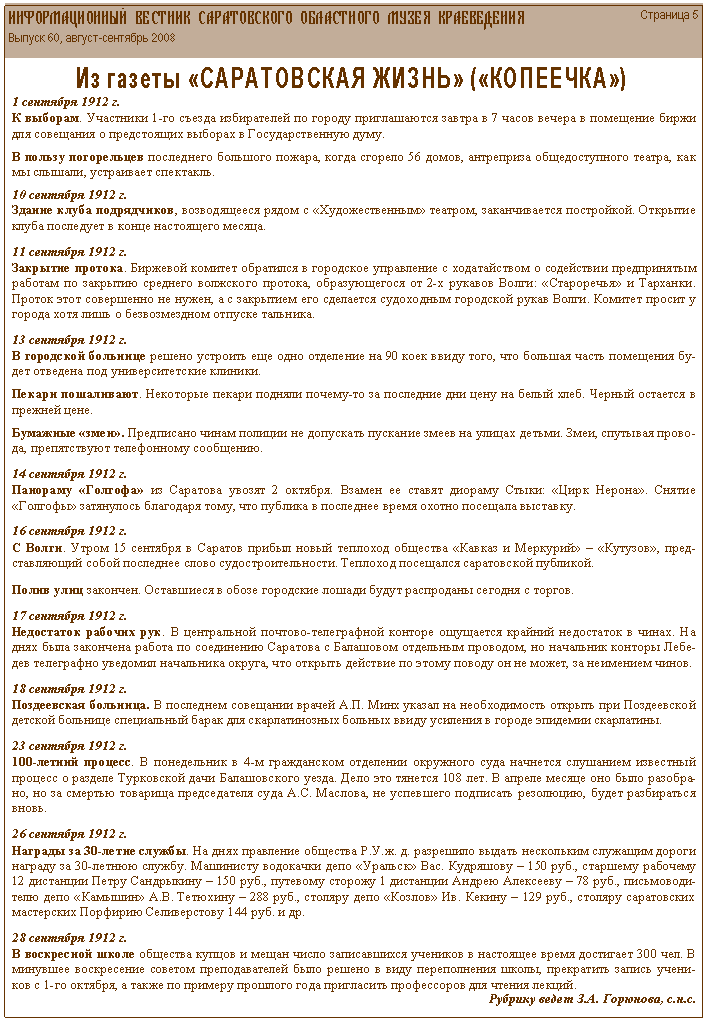 ИНФОРМАЦИОННЫЙ ВЕСТНИК САРАТОВСКОГО ОБЛАСТНОГО МУЗЕЯ КРАЕВЕДЕНИЯ
Страница 5
Выпуск 60, август-сентябрь 2008

Из газеты «САРАТОВСКАЯ ЖИЗНЬ» («КОПЕЕЧКА»)

1 сентября 1912 г.
К выборам. Участники 1-го съезда избирателей по городу приглашаются завтра в 7 часов вечера в помещение биржи для совещания о предстоящих выборах в Государственную думу.

В пользу погорельцев последнего большого пожара, когда сгорело 56 домов, антреприза общедоступного театра, как мы слышали, устраивает спектакль.

10 сентября 1912 г.
Здание клуба подрядчиков, возводящееся рядом с «Художественным» театром, заканчивается постройкой. Открытие клуба последует в конце настоящего месяца.

11 сентября 1912 г.
Закрытие протока. Биржевой комитет обратился в городское управление с ходатайством о содействии предпринятым работам по закрытию среднего волжского протока, образующегося от 2-х рукавов Волги: «Староречья» и Тарханки. Проток этот совершенно не нужен, а с закрытием его сделается судоходным городской рукав Волги. Комитет просит у города хотя лишь о безвозмездном отпуске тальника.

13 сентября 1912 г.
В городской больнице решено устроить еще одно отделение на 90 коек ввиду того, что большая часть помещения будет отведена под университетские клиники.

Пекари пошаливают. Некоторые пекари подняли почему-то за последние дни цену на белый хлеб. Черный остается в прежней цене.

Бумажные «змеи». Предписано чинам полиции не допускать пускание змеев на улицах детьми. Змеи, спутывая провода, препятствуют телефонному сообщению.

14 сентября 1912 г.
Панораму «Голгофа» из Саратова увозят 2 октября. Взамен ее ставят диораму Стыки: «Цирк Нерона». Снятие «Голгофы» затянулось благодаря тому, что публика в последнее время охотно посещала выставку.

16 сентября 1912 г.
С Волги. Утром 15 сентября в Саратов прибыл новый теплоход общества «Кавказ и Меркурий» – «Кутузов», представляющий собой последнее слово судостроительности. Теплоход посещался саратовской публикой.

Полив улиц закончен. Оставшиеся в обозе городские лошади будут распроданы сегодня с торгов.

17 сентября 1912 г.
Недостаток рабочих рук. В центральной почтово-телеграфной конторе ощущается крайний недостаток в чинах. На днях была закончена работа по соединению Саратова с Балашовом отдельным проводом, но начальник конторы Лебедев телеграфно уведомил начальника округа, что открыть действие по этому поводу он не может, за неимением чинов.

18 сентября 1912 г.
Поздеевская больница. В последнем совещании врачей А.П. Минх указал на необходимость открыть при Поздеевской детской больнице специальный барак для скарлатинозных больных ввиду усиления в городе эпидемии скарлатины.

23 сентября 1912 г.
100-летний процесс. В понедельник в 4-м гражданском отделении окружного суда начнется слушанием известный процесс о разделе Турковской дачи Балашовского уезда. Дело это тянется 108 лет. В апреле месяце оно было разобрано, но за смертью товарища председателя суда А.С. Маслова, не успевшего подписать резолюцию, будет разбираться вновь.

26 сентября 1912 г.
Награды за 30-летие службы. На днях правление общества Р.У.ж. д. разрешило выдать нескольким служащим дороги награду за 30-летнюю службу. Машинисту водокачки депо «Уральск» Вас. Кудряшову – 150 руб., старшему рабочему 12 дистанции Петру Сандрыкину – 150 руб., путевому сторожу 1 дистанции Андрею Алексееву – 78 руб., письмоводителю депо «Камышин» А.В. Тетюхину – 288 руб., столяру депо «Козлов» Ив. Кекину – 129 руб., столяру саратовских мастерских Порфирию Селиверстову 144 руб. и др.

28 сентября 1912 г.
В воскресной школе общества купцов и мещан число записавшихся учеников в настоящее время достигает 300 чел. В минувшее воскресение советом преподавателей было решено в виду переполнения школы, прекратить запись учеников с 1-го октября, а также по примеру прошлого года пригласить профессоров для чтения лекций.

Рубрику ведет З.А. Горюнова, с.н.с.